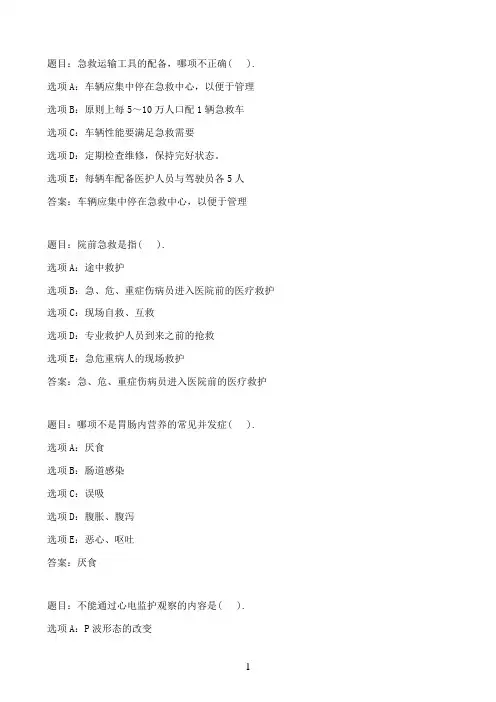 题目：急救运输工具的配备，哪项不正确（　）.

选项 A：车辆应集中停在急救中心，以便于管理

选项 B：原则上每 5～10 万人口配 1 辆急救车

选项 C：车辆性能要满足急救需要

选项 D：定期检查维修，保持完好状态，

选项 E：每辆车配备医护人员与驾驶员各 5 人

答案：车辆应集中停在急救中心，以便于管理

题目：院前急救是指（　）.

选项 A：途中救护

选项 B：急、危、重症伤病员进入医院前的医疗救护

选项 C：现场自救、互救

选项 D：专业救护人员到来之前的抢救

选项 E：急危重病人的现场救护

答案：急、危、重症伤病员进入医院前的医疗救护

题目：哪项不是胃肠内营养的常见并发症（　）.

选项 A：厌食

选项 B：肠道感染

选项 C：误吸

选项 D：腹胀、腹泻

选项 E：恶心、呕吐

答案：厌食

题目：不能通过心电监护观察的内容是（　）.

选项 A：P 波形态的改变

1